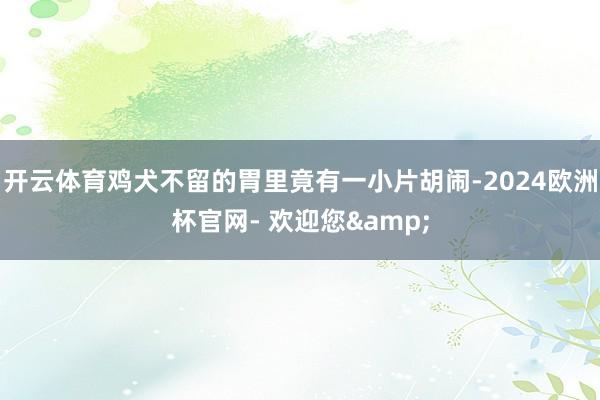 开云体育鸡犬不留的胃里竟有一小片胡闹-2024欧洲杯官网- 欢迎您&amp;